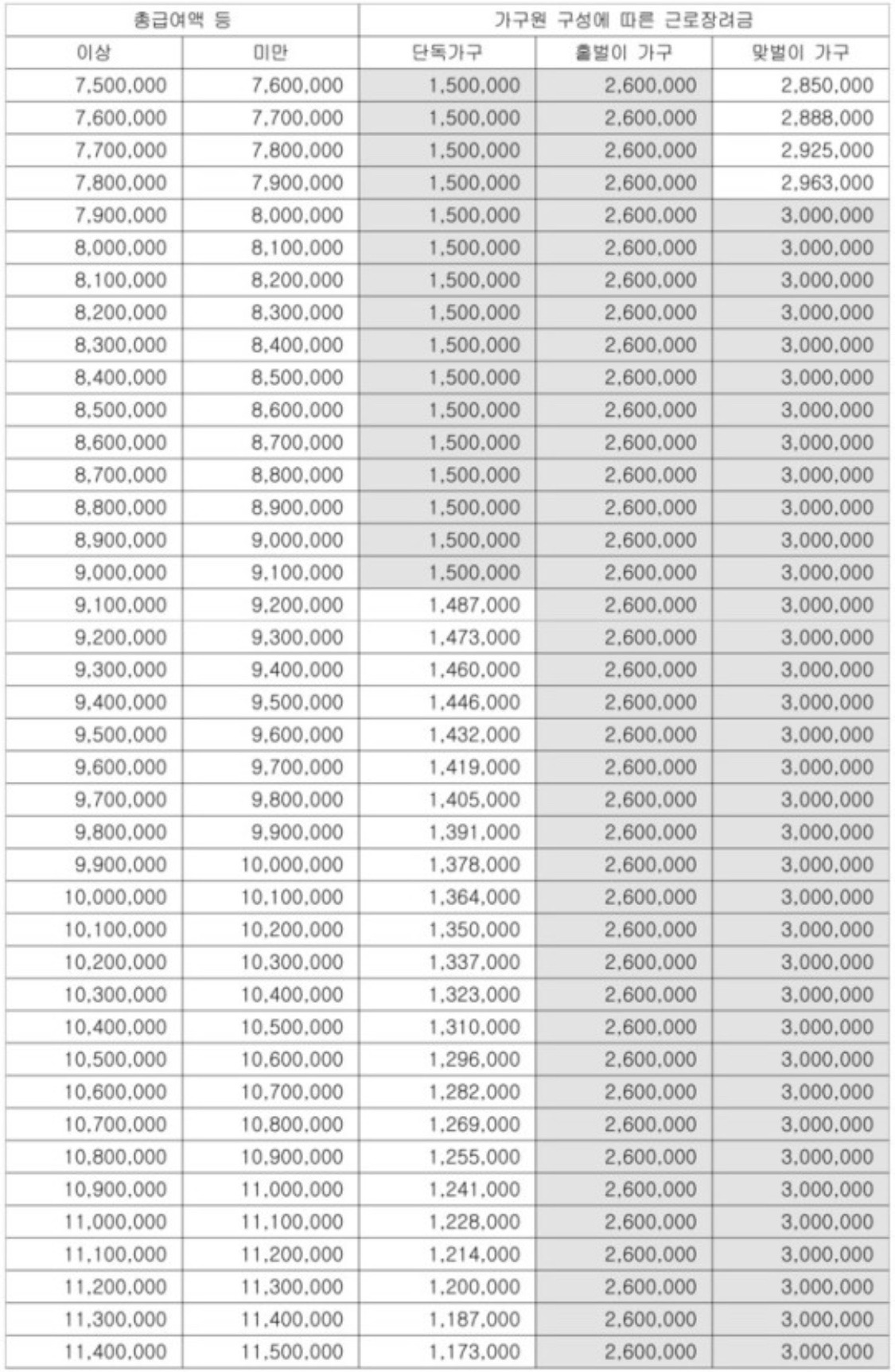 | 총급여액 등 | | 가구원 구성에 따른 근로장려금 | | |
|---|---|---|---|---|
| 이상 | 미만 | 단독가구 | 홑벌이 가구 | 맞벌이 가구 |
| 7,500,000 | 7,600,000 | 1,500,000 | 2,600,000 | 2,850,000 |
| 7,600,000 | 7,700,000 | 1,500,000 | 2,600,000 | 2,888,000 |
| 7,700,000 | 7,800,000 | 1,500,000 | 2,600,000 | 2,925,000 |
| 7,800,000 | 7,900,000 | 1,500,000 | 2,600,000 | 2,963,000 |
| 7,900,000 | 8,000,000 | 1,500,000 | 2,600,000 | 3,000,000 |
| 8,000,000 | 8,100,000 | 1,500,000 | 2,600,000 | 3,000,000 |
| 8,100,000 | 8,200,000 | 1,500,000 | 2,600,000 | 3,000,000 |
| 8,200,000 | 8,300,000 | 1,500,000 | 2,600,000 | 3,000,000 |
| 8,300,000 | 8,400,000 | 1,500,000 | 2,600,000 | 3,000,000 |
| 8,400,000 | 8,500,000 | 1,500,000 | 2,600,000 | 3,000,000 |
| 8,500,000 | 8,600,000 | 1,500,000 | 2,600,000 | 3,000,000 |
| 8,600,000 | 8,700,000 | 1,500,000 | 2,600,000 | 3,000,000 |
| 8,700,000 | 8,800,000 | 1,500,000 | 2,600,000 | 3,000,000 |
| 8,800,000 | 8,900,000 | 1,500,000 | 2,600,000 | 3,000,000 |
| 8,900,000 | 9,000,000 | 1,500,000 | 2,600,000 | 3,000,000 |
| 9,000,000 | 9,100,000 | 1,500,000 | 2,600,000 | 3,000,000 |
| 9,100,000 | 9,200,000 | 1,487,000 | 2,600,000 | 3,000,000 |
| 9,200,000 | 9,300,000 | 1,473,000 | 2,600,000 | 3,000,000 |
| 9,300,000 | 9,400,000 | 1,460,000 | 2,600,000 | 3,000,000 |
| 9,400,000 | 9,500,000 | 1,446,000 | 2,600,000 | 3,000,000 |
| 9,500,000 | 9,600,000 | 1,432,000 | 2,600,000 | 3,000,000 |
| 9,600,000 | 9,700,000 | 1,419,000 | 2,600,000 | 3,000,000 |
| 9,700,000 | 9,800,000 | 1,405,000 | 2,600,000 | 3,000,000 |
| 9,800,000 | 9,900,000 | 1,391,000 | 2,600,000 | 3,000,000 |
| 9,900,000 | 10,000,000 | 1,378,000 | 2,600,000 | 3,000,000 |
| 10,000,000 | 10,100,000 | 1,364,000 | 2,600,000 | 3,000,000 |
| 10,100,000 | 10,200,000 | 1,350,000 | 2,600,000 | 3,000,000 |
| 10,200,000 | 10,300,000 | 1,337,000 | 2,600,000 | 3,000,000 |
| 10,300,000 | 10,400,000 | 1,323,000 | 2,600,000 | 3,000,000 |
| 10,400,000 | 10,500,000 | 1,310,000 | 2,600,000 | 3,000,000 |
| 10,500,000 | 10,600,000 | 1,296,000 | 2,600,000 | 3,000,000 |
| 10,600,000 | 10,700,000 | 1,282,000 | 2,600,000 | 3,000,000 |
| 10,700,000 | 10,800,000 | 1,269,000 | 2,600,000 | 3,000,000 |
| 10,800,000 | 10,900,000 | 1,255,000 | 2,600,000 | 3,000,000 |
| 10,900,000 | 11,000,000 | 1,241,000 | 2,600,000 | 3,000,000 |
| 11,000,000 | 11,100,000 | 1,228,000 | 2,600,000 | 3,000,000 |
| 11,100,000 | 11,200,000 | 1,214,000 | 2,600,000 | 3,000,000 |
| 11,200,000 | 11,300,000 | 1,200,000 | 2,600,000 | 3,000,000 |
| 11,300,000 | 11,400,000 | 1,187,000 | 2,600,000 | 3,000,000 |
| 11,400,000 | 11,500,000 | 1,173,000 | 2,600,000 | 3,000,000 |